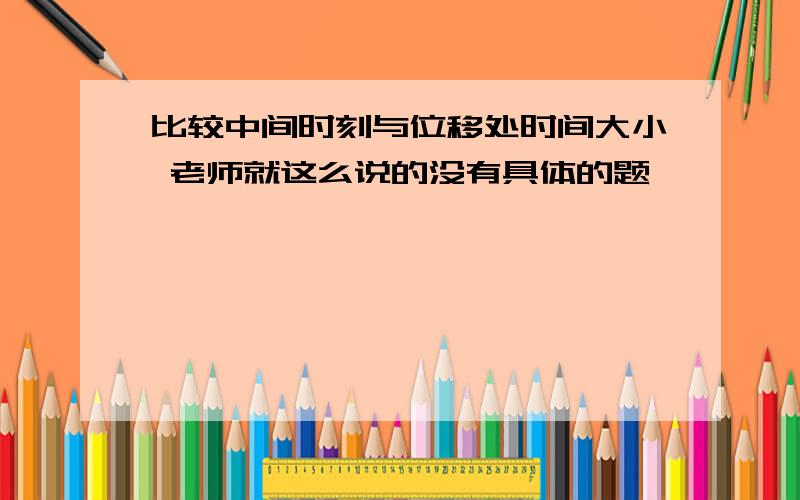 比较中间时刻与位移处时间大小 老师就这么说的没有具体的题